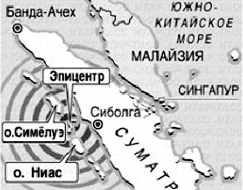 Банда-Ачех

ЮЖНО-КИТАЙСКОЕ МОРЕ

МАЛАЙЗИЯ

Эпицентр

СИНГАПУР

Сиболга

о.Симёлуэ

о. Ниас

СУМАТР